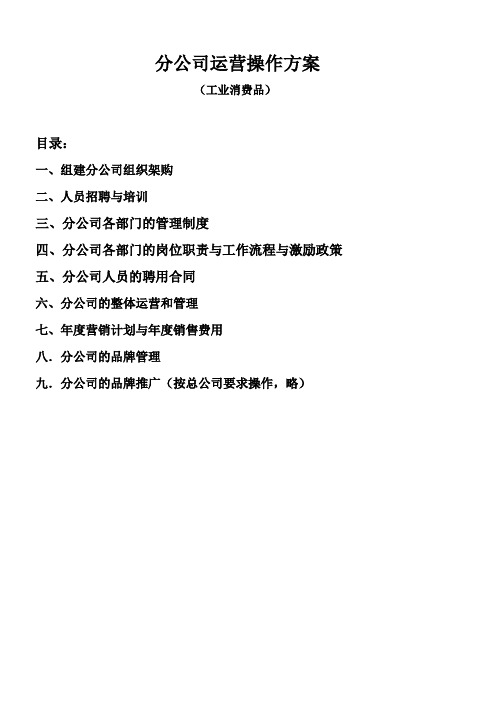 分公司运营操作方案

（工业消费品）

目录：

一、组建分公司组织架购

二、人员招聘与培训

三、分公司各部门的管理制度

四、分公司各部门的岗位职责与工作流程与激励政策

五、分公司人员的聘用合同

六、分公司的整体运营和管理

七、年度营销计划与年度销售费用

八．分公司的品牌管理

九．分公司的品牌推广（按总公司要求操作，略）